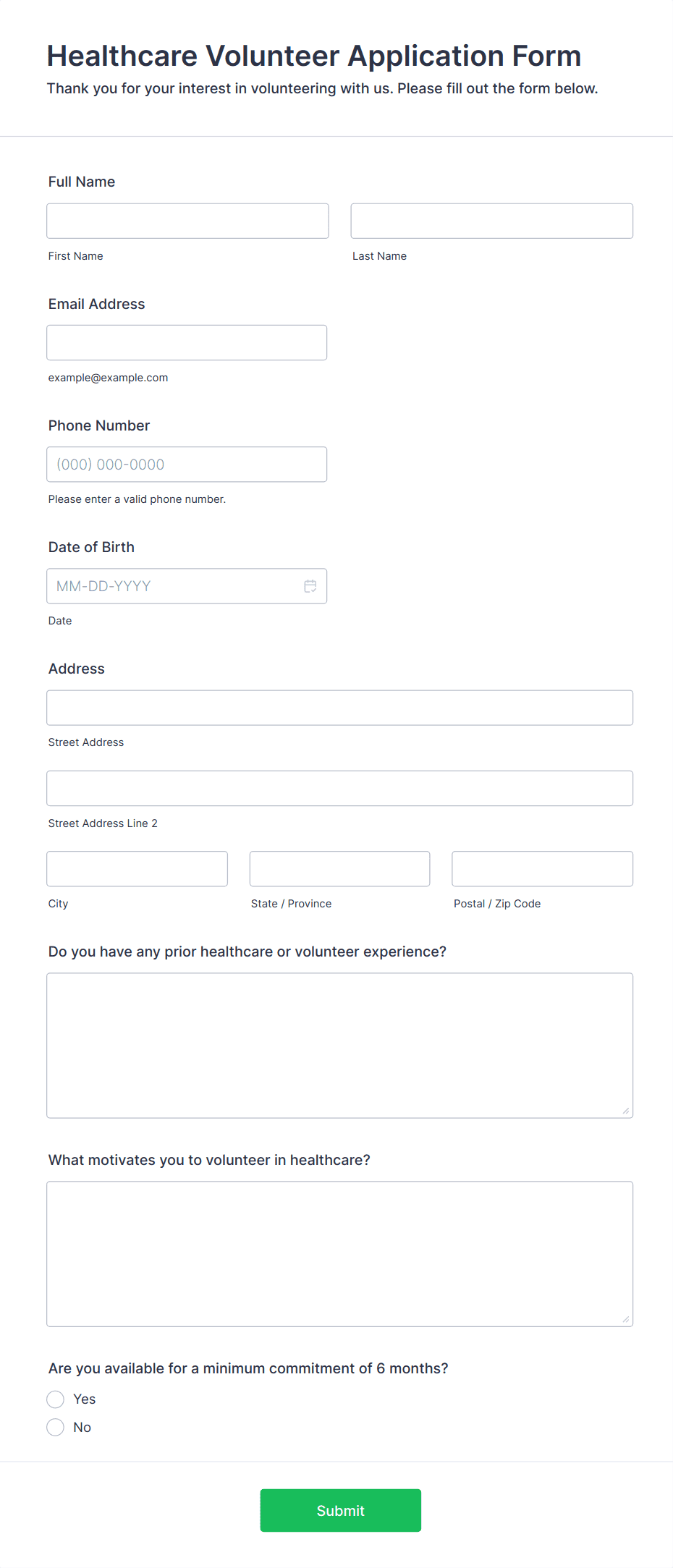 Healthcare Volunteer Application Form

Thank you for your interest in volunteering with us. Please fill out the form below.

Full Name

First Name

Last Name

Email Address

example@example.com

Phone Number

(000) 000-0000

Please enter a valid phone number.

Date of Birth

MM-DD-YYYY

Date

Address

Street Address

Street Address Line 2

City

State / Province

Postal / Zip Code

Do you have any prior healthcare or volunteer experience?

What motivates you to volunteer in healthcare?

Are you available for a minimum commitment of 6 months?

Yes

No

Submit